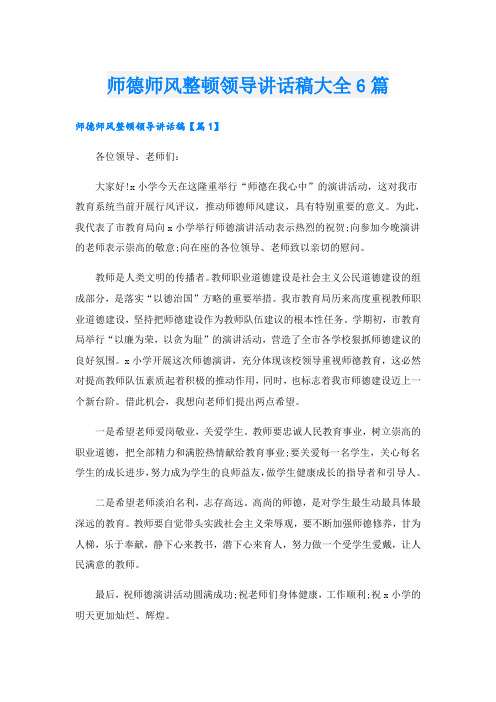 师德师风整顿领导讲话稿大全6篇

师德师风整顿领导讲话稿【篇1】

各位领导、老师们：

大家好!x小学今天在这隆重举行“师德在我心中”的演讲活动，这对我市教育系统当前开展行风评议，推动师德师风建议，具有特别重要的意义。为此，我代表了市教育局向x小学举行师德演讲活动表示热烈的祝贺;向参加今晚演讲的老师表示崇高的敬意;向在座的各位领导、老师致以亲切的慰问。

教师是人类文明的传播者。教师职业道德建设是社会主义公民道德建设的组成部分，是落实“以德治国”方略的重要举措。我市教育局历来高度重视教师职业道德建设，坚持把师德建设作为教师队伍建议的根本性任务。学期初，市教育局举行“以廉为荣，以贪为耻”的演讲活动，营造了全市各学校狠抓师德建议的良好氛围。x小学开展这次师德演讲，充分体现该校领导重视师德教育，这必然对提高教师队伍素质起着积极的推动作用，同时，也标志着我市师德建设迈上一个新台阶。借此机会，我想向老师们提出两点希望。

一是希望老师爱岗敬业，关爱学生。教师要忠诚人民教育事业，树立崇高的职业道德，把全部精力和满腔热情献给教育事业;要关爱每一名学生，关心每名学生的成长进步，努力成为学生的良师益友，做学生健康成长的指导者和引导人。

二是希望老师淡泊名利，志存高远。高尚的师德，是对学生最生动最具体最深远的教育。教师要自觉带头实践社会主义荣辱观，要不断加强师德修养，甘为人梯，乐于奉献，静下心来教书，潜下心来育人，努力做一个受学生爱戴，让人民满意的教师。

最后，祝师德演讲活动圆满成功;祝老师们身体健康，工作顺利;祝x小学的明天更加灿烂、辉煌。